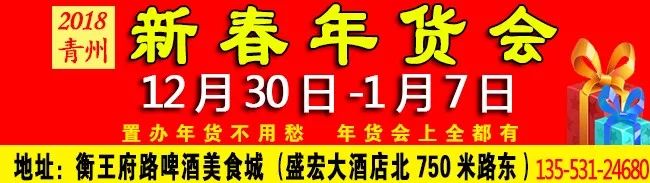 2018
青州

新春年货会

12月30日-1月7日

置办年货不用愁　年货会上全都有

地址：衡王府路啤酒美食城（盛宏大酒店北750米路东）135-531-24680